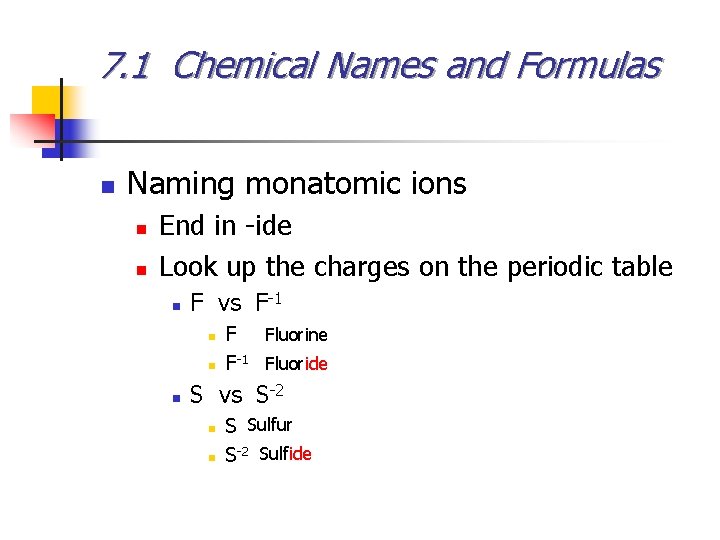 7.1 Chemical Names and Formulas

• Naming monatomic ions
• End in -ide
• Look up the charges on the periodic table
• F vs $F^{-1}$
• F Fluorine
• $F^{-1}$ Fluoride
• S vs $S^{-2}$
• S Sulfur
• $S^{-2}$ Sulfide